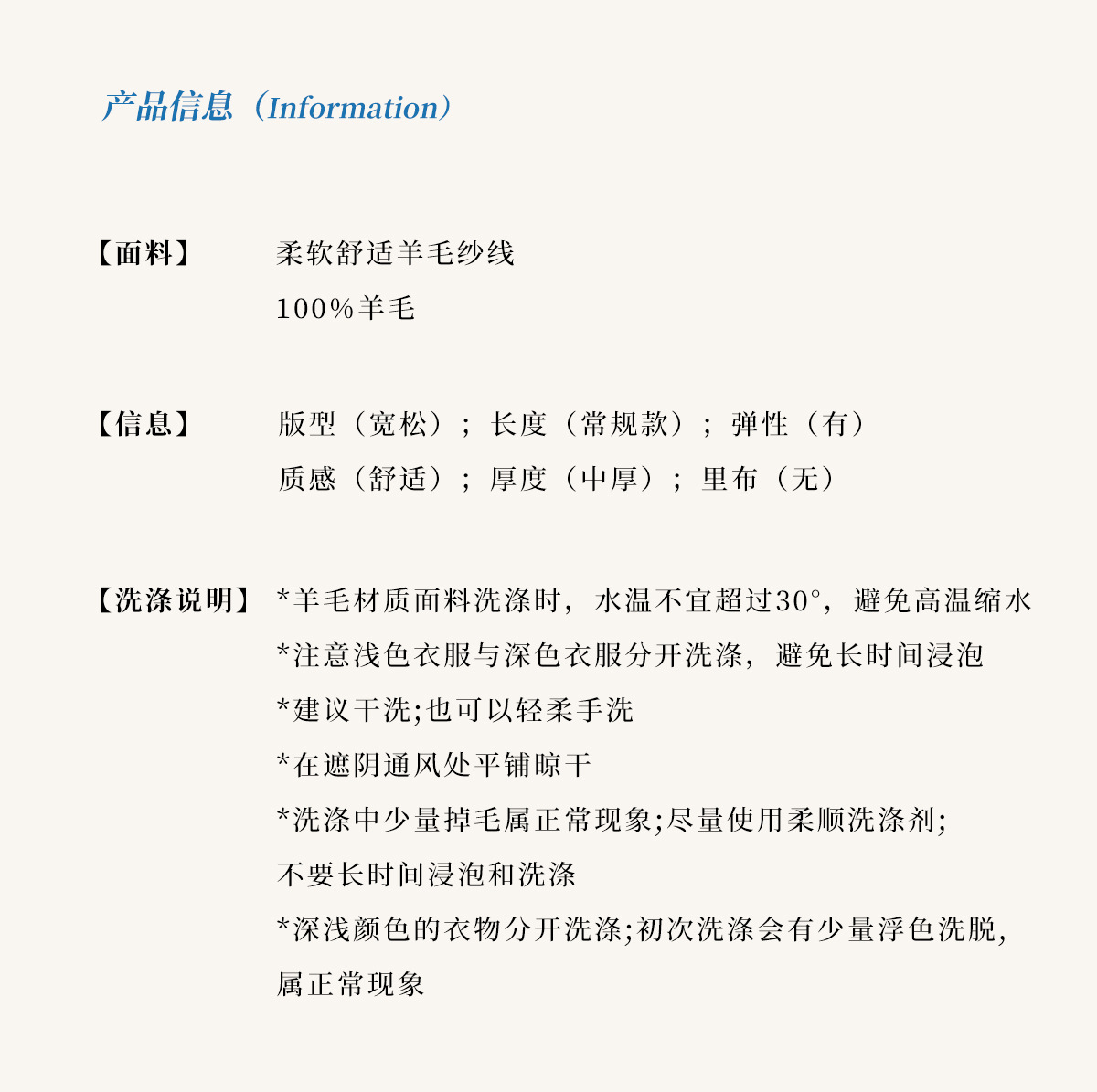 产品信息（Information）

【面料】 柔软舒适羊毛纱线
100%羊毛

【信息】 版型（宽松）；长度（常规款）；弹性（有）
质感（舒适）；厚度（中厚）；里布（无）

【洗涤说明】 *羊毛材质面料洗涤时，水温不宜超过30°，避免高温缩水
*注意浅色衣服与深色衣服分开洗涤，避免长时间浸泡
*建议干洗;也可以轻柔手洗
*在遮阴通风处平铺晾干
*洗涤中少量掉毛属正常现象;尽量使用柔顺洗涤剂;
不要长时间浸泡和洗涤
*深浅颜色的衣物分开洗涤;初次洗涤会有少量浮色洗脱,
属正常现象